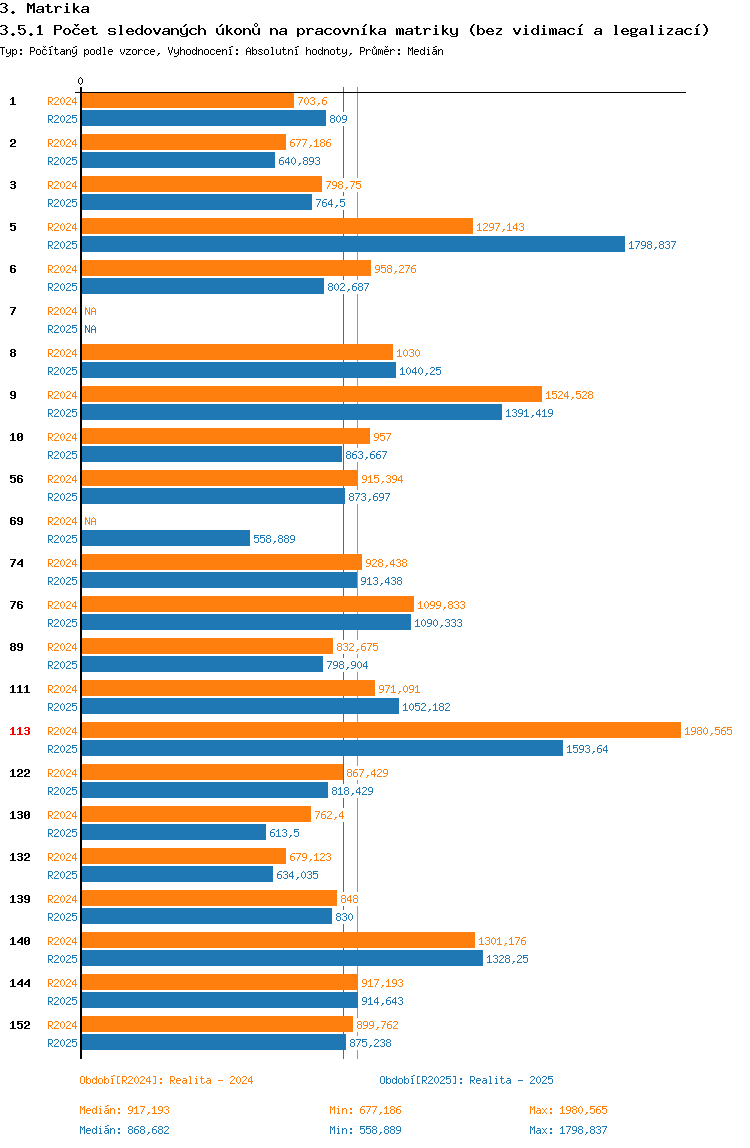 3. Matrika
3.5.1 Počet sledovaných úkonů na pracovníka matriky (bez vidimací a legalizací)
Typ: Počítaný podle vzorce, Vyhodnocení: Absolutní hodnoty, Průměr: Medián

0

1 R2024 703,6
R2025 809
2 R2024 677,186
R2025 640,893
3 R2024 798,75
R2025 764,5
5 R2024 1297,143
R2025 1798,837
6 R2024 958,276
R2025 802,687
7 R2024 NA
R2025 NA
8 R2024 1030
R2025 1040,25
9 R2024 1524,528
R2025 1391,419
10 R2024 957
R2025 863,667
56 R2024 915,394
R2025 873,697
69 R2024 NA
R2025 558,889
74 R2024 928,438
R2025 913,438
76 R2024 1099,833
R2025 1090,333
89 R2024 832,675
R2025 798,904
111 R2024 971,091
R2025 1052,182
113 R2024 1980,565
R2025 1593,64
122 R2024 867,429
R2025 818,429
130 R2024 762,4
R2025 613,5
132 R2024 679,123
R2025 634,035
139 R2024 848
R2025 830
140 R2024 1301,176
R2025 1328,25
144 R2024 917,193
R2025 914,643
152 R2024 899,762
R2025 875,238

Období[R2024]: Realita - 2024
Období[R2025]: Realita - 2025

Medián: 917,193 Min: 677,186 Max: 1980,565
Medián: 868,682 Min: 558,889 Max: 1798,837